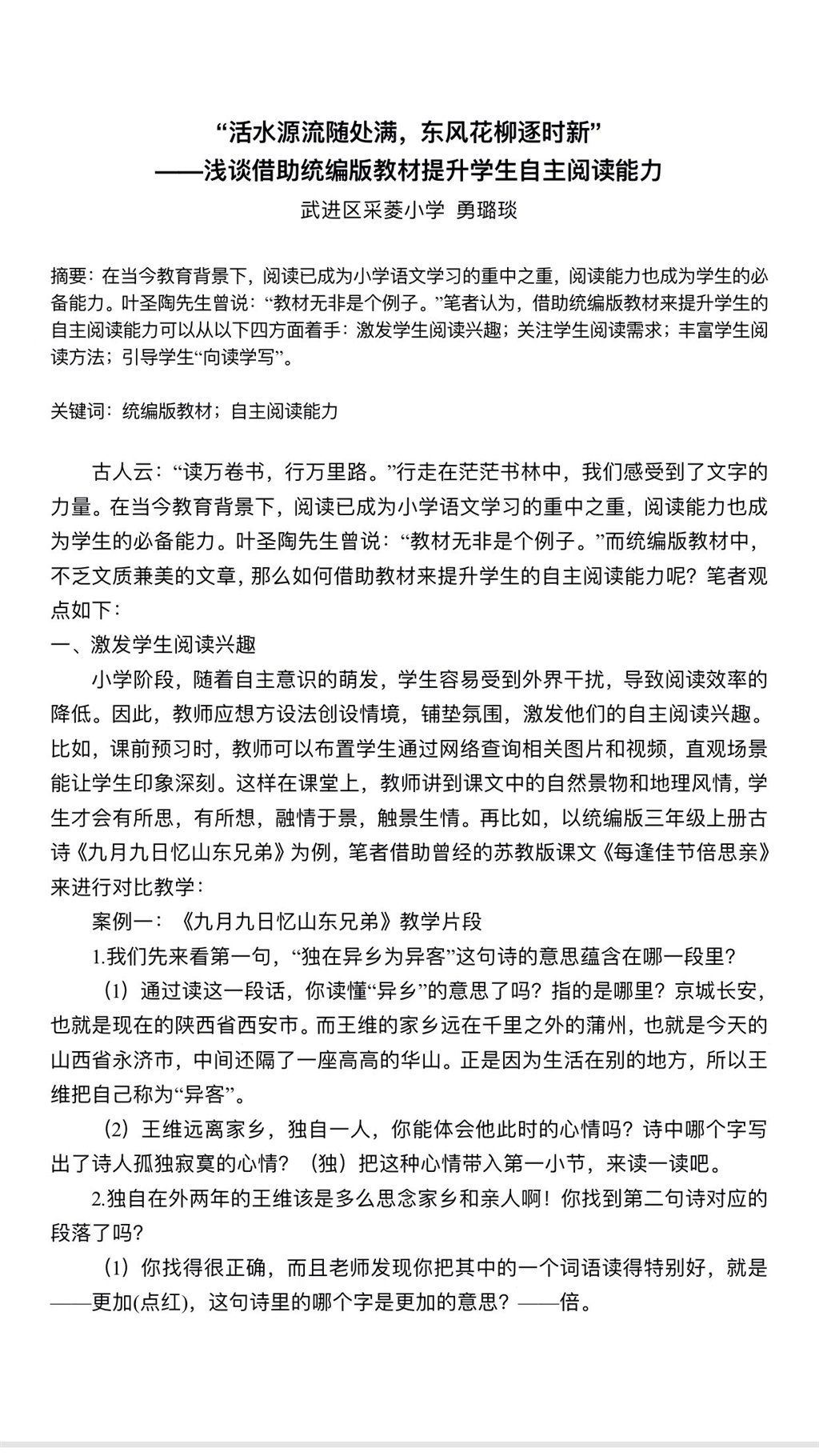 “活水源流随处满，东风花柳逐时新”
——浅谈借助统编版教材提升学生自主阅读能力

武进区采菱小学 勇璐琰

摘要：在当今教育背景下，阅读已成为小学语文学习的重中之重，阅读能力也成为学生的必备能力。叶圣陶先生曾说：“教材无非是个例子。”笔者认为，借助统编版教材来提升学生的自主阅读能力可以从以下四方面着手：激发学生阅读兴趣；关注学生阅读需求；丰富学生阅读方法；引导学生“向读学写”。

关键词：统编版教材；自主阅读能力

古人云：“读万卷书，行万里路。”行走在茫茫书林中，我们感受到了文字的力量。在当今教育背景下，阅读已成为小学语文学习的重中之重，阅读能力也成为学生的必备能力。叶圣陶先生曾说：“教材无非是个例子。”而统编版教材中，不乏文质兼美的文章，那么如何借助教材来提升学生的自主阅读能力呢？笔者观点如下：

一、激发学生阅读兴趣

小学阶段，随着自主意识的萌发，学生容易受到外界干扰，导致阅读效率的降低。因此，教师应想方设法创设情境，铺垫氛围，激发他们的自主阅读兴趣。比如，课前预习时，教师可以布置学生通过网络查询相关图片和视频，直观场景能让学生印象深刻。这样在课堂上，教师讲到课文中的自然景物和地理风情，学生才会有所思，有所想，融情于景，触景生情。再比如，以统编版三年级上册古诗《九月九日忆山东兄弟》为例，笔者借助曾经的苏教版课文《每逢佳节倍思亲》来进行对比教学：

案例一：《九月九日忆山东兄弟》教学片段

1.我们先来看第一句，“独在异乡为异客”这句诗的意思蕴含在哪一段里？

（1）通过读这一段话，你读懂“异乡”的意思了吗？指的是哪里？京城长安，也就是现在的陕西省西安市。而王维的家乡远在千里之外的蒲州，也就是今天的山西省永济市，中间还隔了一座高高的华山。正是因为生活在别的地方，所以王维把自己称为“异客”。

（2）王维远离家乡，独自一人，你能体会他此时的心情吗？诗中哪个字写出了诗人孤独寂寞的心情？（独）把这种心情带入第一小节，来读一读吧。

2.独自在外两年的王维该是多么思念家乡和亲人啊！你找到第二句诗对应的段落了吗？

（1）你找得很正确，而且老师发现你把其中的一个词语读得特别好，就是——更加(点红)，这句诗里的哪个字是更加的意思？——倍。